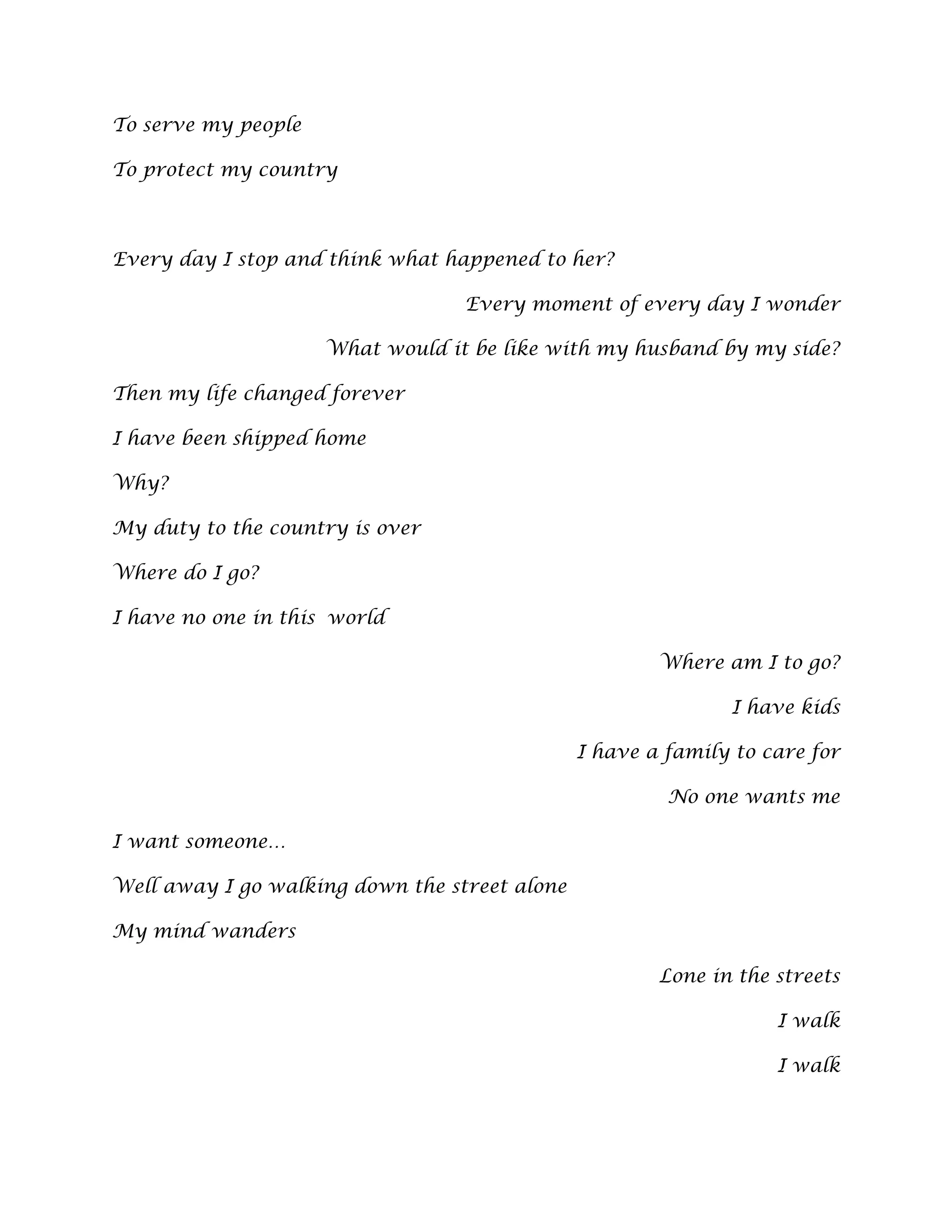 To serve my people

To protect my country

Every day I stop and think what happened to her?

Every moment of every day I wonder

What would it be like with my husband by my side?

Then my life changed forever

I have been shipped home

Why?

My duty to the country is over

Where do I go?

I have no one in this  world

Where am I to go?

I have kids

I have a family to care for

No one wants me

I want someone…

Well away I go walking down the street alone

My mind wanders

Lone in the streets

I walk

I walk